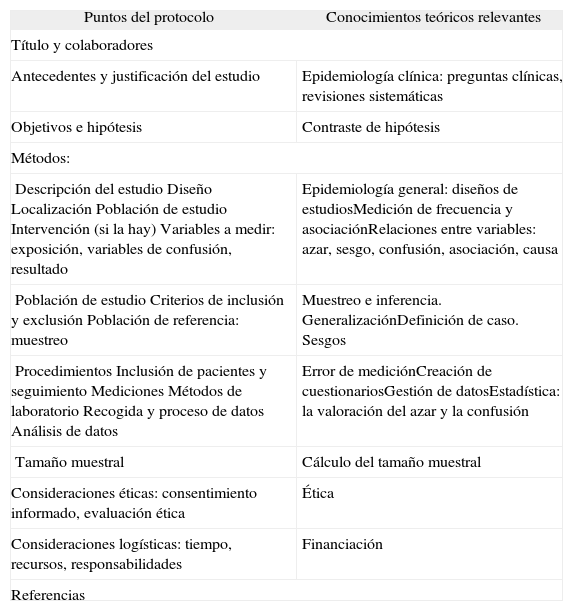 | Puntos del protocolo | Conocimientos teóricos relevantes |
|---|---|
| Título y colaboradores | |
| Antecedentes y justificación del estudio | Epidemiología clínica: preguntas clínicas, revisiones sistemáticas |
| Objetivos e hipótesis | Contraste de hipótesis |
| Métodos: | |
| Descripción del estudio Diseño Localización Población de estudio Intervención (si la hay) Variables a medir: exposición, variables de confusión, resultado | Epidemiología general: diseños de estudiosMedición de frecuencia y asociaciónRelaciones entre variables: azar, sesgo, confusión, asociación, causa |
| Población de estudio Criterios de inclusión y exclusión Población de referencia: muestreo | Muestreo e inferencia. GeneralizaciónDefinición de caso. Sesgos |
| Procedimientos Inclusión de pacientes y seguimiento Mediciones Métodos de laboratorio Recogida y proceso de datos Análisis de datos | Error de mediciónCreación de cuestionariosGestión de datosEstadística: la valoración del azar y la confusión |
| Tamaño muestral | Cálculo del tamaño muestral |
| Consideraciones éticas: consentimiento informado, evaluación ética | Ética |
| Consideraciones logísticas: tiempo, recursos, responsabilidades | Financiación |
| Referencias | |